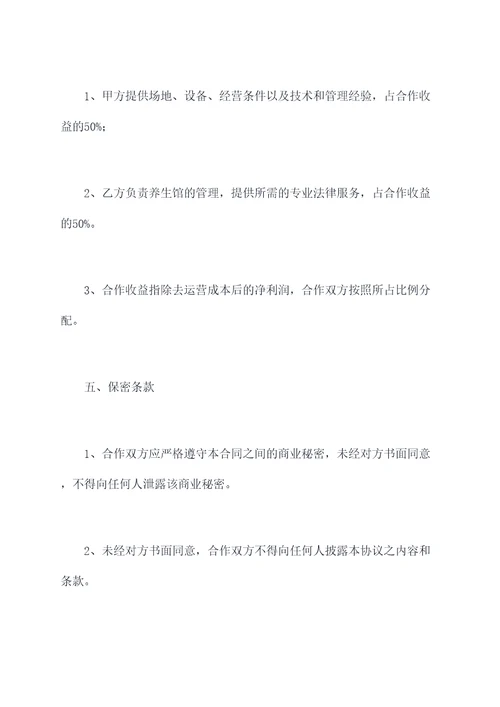 1、甲方提供场地、设备、经营条件以及技术和管理经验，占合作收益的50%；

2、乙方负责养生馆的管理，提供所需的专业法律服务，占合作收益的50%。

3、合作收益指除去运营成本后的净利润，合作双方按照所占比例分配。

五、保密条款

1、合作双方应严格遵守本合同之间的商业秘密，未经对方书面同意，不得向任何人泄露该商业秘密。

2、未经对方书面同意，合作双方不得向任何人披露本协议之内容和条款。